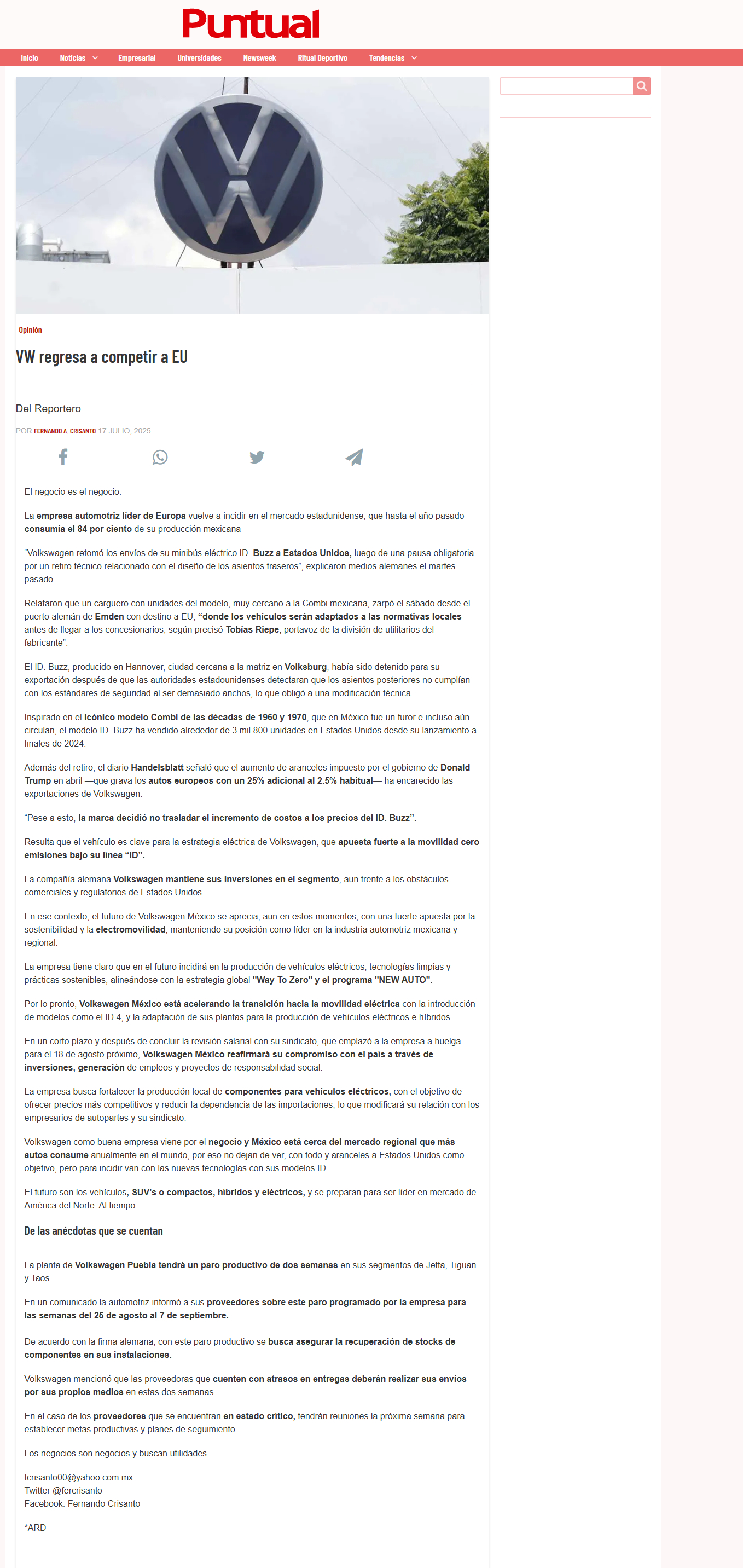 Puntual

Inicio Noticias Empresarial Universidades Newsweek Ritual Deportivo Tendencias

Opinión

VW regresa a competir a EU

Del Reportero

POR FERNANDO A. CRISANTO 17 JULIO, 2025

El negocio es el negocio.

La empresa automotriz líder de Europa vuelve a incidir en el mercado estadunidense, que hasta el año pasado consumía el 84 por ciento de su producción mexicana

"Volkswagen retomó los envíos de su minibús eléctrico ID. Buzz a Estados Unidos, luego de una pausa obligatoria por un retiro técnico relacionado con el diseño de los asientos traseros", explicaron medios alemanes el martes pasado.

Relataron que un carguero con unidades del modelo, muy cercano a la Combi mexicana, zarpó el sábado desde el puerto alemán de Emden con destino a EU, "donde los vehículos serán adaptados a las normativas locales antes de llegar a los concesionarios, según precisó Tobias Riepe, portavoz de la división de utilitarios del fabricante".

El ID. Buzz, producido en Hannover, ciudad cercana a la matriz en Volksburg, había sido detenido para su exportación después de que las autoridades estadounidenses detectaran que los asientos posteriores no cumplían con los estándares de seguridad al ser demasiado anchos, lo que obligó a una modificación técnica.

Inspirado en el icónico modelo Combi de las décadas de 1960 y 1970, que en México fue un furor e incluso aún circulan, el modelo ID. Buzz ha vendido alrededor de 3 mil 800 unidades en Estados Unidos desde su lanzamiento a finales de 2024.

Además del retiro, el diario Handelsblatt señaló que el aumento de aranceles impuesto por el gobierno de Donald Trump en abril —que grava los autos europeos con un 25% adicional al 2.5% habitual— ha encarecido las exportaciones de Volkswagen.

"Pese a esto, la marca decidió no trasladar el incremento de costos a los precios del ID. Buzz".

Resulta que el vehículo es clave para la estrategia eléctrica de Volkswagen, que apuesta fuerte a la movilidad cero emisiones bajo su línea "ID".

La compañía alemana Volkswagen mantiene sus inversiones en el segmento, aun frente a los obstáculos comerciales y regulatorios de Estados Unidos.

En ese contexto, el futuro de Volkswagen México se aprecia, aun en estos momentos, con una fuerte apuesta por la sostenibilidad y la electromovilidad, manteniendo su posición como líder en la industria automotriz mexicana y regional.

La empresa tiene claro que en el futuro incidirá en la producción de vehículos eléctricos, tecnologías limpias y prácticas sostenibles, alineándose con la estrategia global "Way To Zero" y el programa "NEW AUTO".

Por lo pronto, Volkswagen México está acelerando la transición hacia la movilidad eléctrica con la introducción de modelos como el ID.4, y la adaptación de sus plantas para la producción de vehículos eléctricos e híbridos.

En un corto plazo y después de concluir la revisión salarial con su sindicato, que emplazó a la empresa a huelga para el 18 de agosto próximo, Volkswagen México reafirmará su compromiso con el país a través de inversiones, generación de empleos y proyectos de responsabilidad social.

La empresa busca fortalecer la producción local de componentes para vehículos eléctricos, con el objetivo de ofrecer precios más competitivos y reducir la dependencia de las importaciones, lo que modificará su relación con los empresarios de autopartes y su sindicato.

Volkswagen como buena empresa viene por el negocio y México está cerca del mercado regional que más autos consume anualmente en el mundo, por eso no dejan de ver, con todo y aranceles a Estados Unidos como objetivo, pero para incidir van con las nuevas tecnologías con sus modelos ID.

El futuro son los vehículos, SUV's o compactos, híbridos y eléctricos, y se preparan para ser líder en mercado de América del Norte. Al tiempo.

De las anécdotas que se cuentan

La planta de Volkswagen Puebla tendrá un paro productivo de dos semanas en sus segmentos de Jetta, Tiguan y Taos.

En un comunicado la automotriz informó a sus proveedores sobre este paro programado por la empresa para las semanas del 25 de agosto al 7 de septiembre.

De acuerdo con la firma alemana, con este paro productivo se busca asegurar la recuperación de stocks de componentes en sus instalaciones.

Volkswagen mencionó que las proveedoras que cuenten con atrasos en entregas deberán realizar sus envíos por sus propios medios en estas dos semanas.

En el caso de los proveedores que se encuentran en estado crítico, tendrán reuniones la próxima semana para establecer metas productivas y planes de seguimiento.

Los negocios son negocios y buscan utilidades.

fcrisanto00@yahoo.com.mx
Twitter @fercrisanto
Facebook: Fernando Crisanto

*ARD